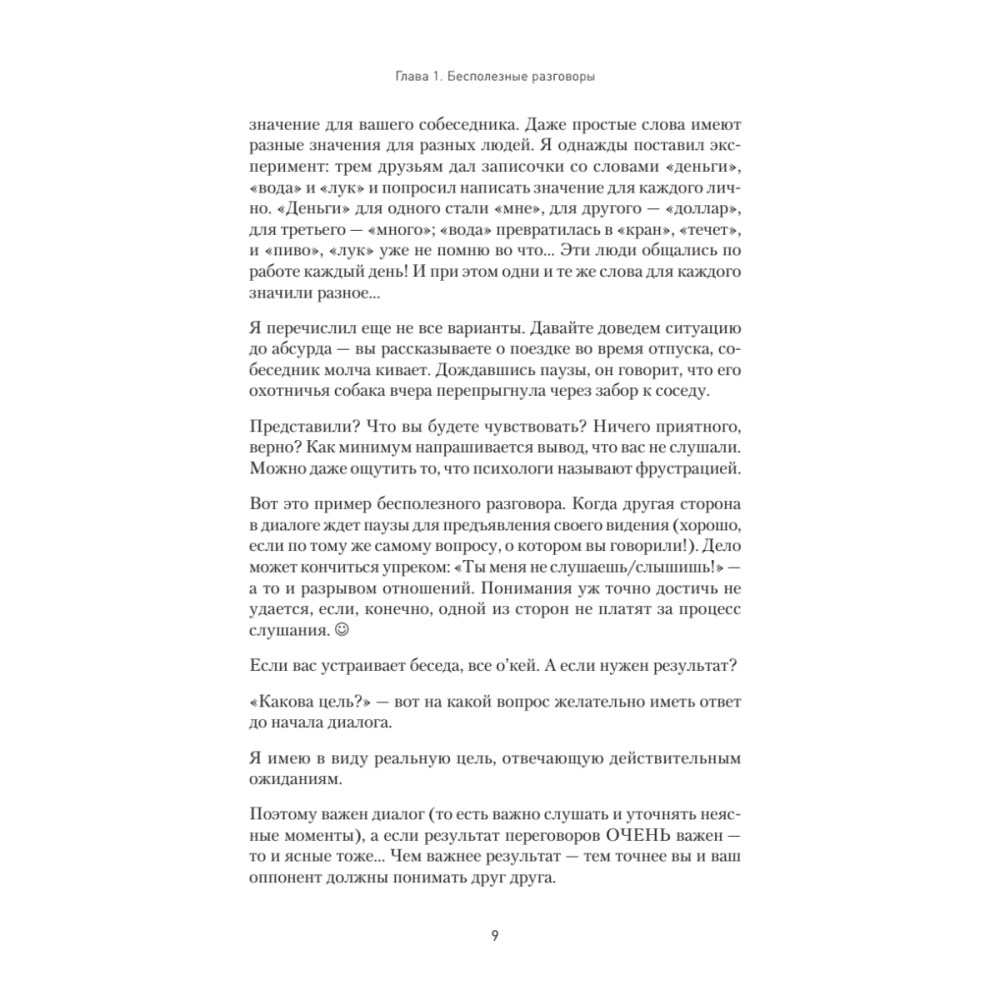 Глава 1. Бесполезные разговоры

значение для вашего собеседника. Даже простые слова имеют разные значения для разных людей. Я однажды поставил эксперимент: трем друзьям дал записочки со словами «деньги», «вода» и «лук» и попросил написать значение для каждого лично. «Деньги» для одного стали «мне», для другого — «доллар», для третьего — «много»; «вода» превратилась в «кран», «течет», и «пиво», «лук» уже не помню во что... Эти люди общались по работе каждый день! И при этом одни и те же слова для каждого значили разное...

Я перечислил еще не все варианты. Давайте доведем ситуацию до абсурда — вы рассказываете о поездке во время отпуска, собеседник молча кивает. Дождавшись паузы, он говорит, что его охотничья собака вчера перепрыгнула через забор к соседу.

Представили? Что вы будете чувствовать? Ничего приятного, верно? Как минимум напрашивается вывод, что вас не слушали. Можно даже ощутить то, что психологи называют фрустрацией.

Вот это пример бесполезного разговора. Когда другая сторона в диалоге ждет паузы для предъявления своего видения (хорошо, если по тому же самому вопросу, о котором вы говорили!). Дело может кончиться упреком: «Ты меня не слушаешь/слышишь!» — а то и разрывом отношений. Понимания уж точно достичь не удается, если, конечно, одной из сторон не платят за процесс слушания. ☺

Если вас устраивает беседа, все о'кей. А если нужен результат?

«Какова цель?» — вот на какой вопрос желательно иметь ответ до начала диалога.

Я имею в виду реальную цель, отвечающую действительным ожиданиям.

Поэтому важен диалог (то есть важно слушать и уточнять неясные моменты), а если результат переговоров ОЧЕНЬ важен — то и ясные тоже... Чем важнее результат — тем точнее вы и ваш оппонент должны понимать друг друга.

9